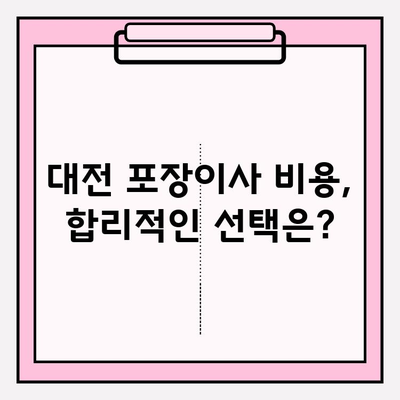 대전 포장이사 비용,
합리적인 선택은?